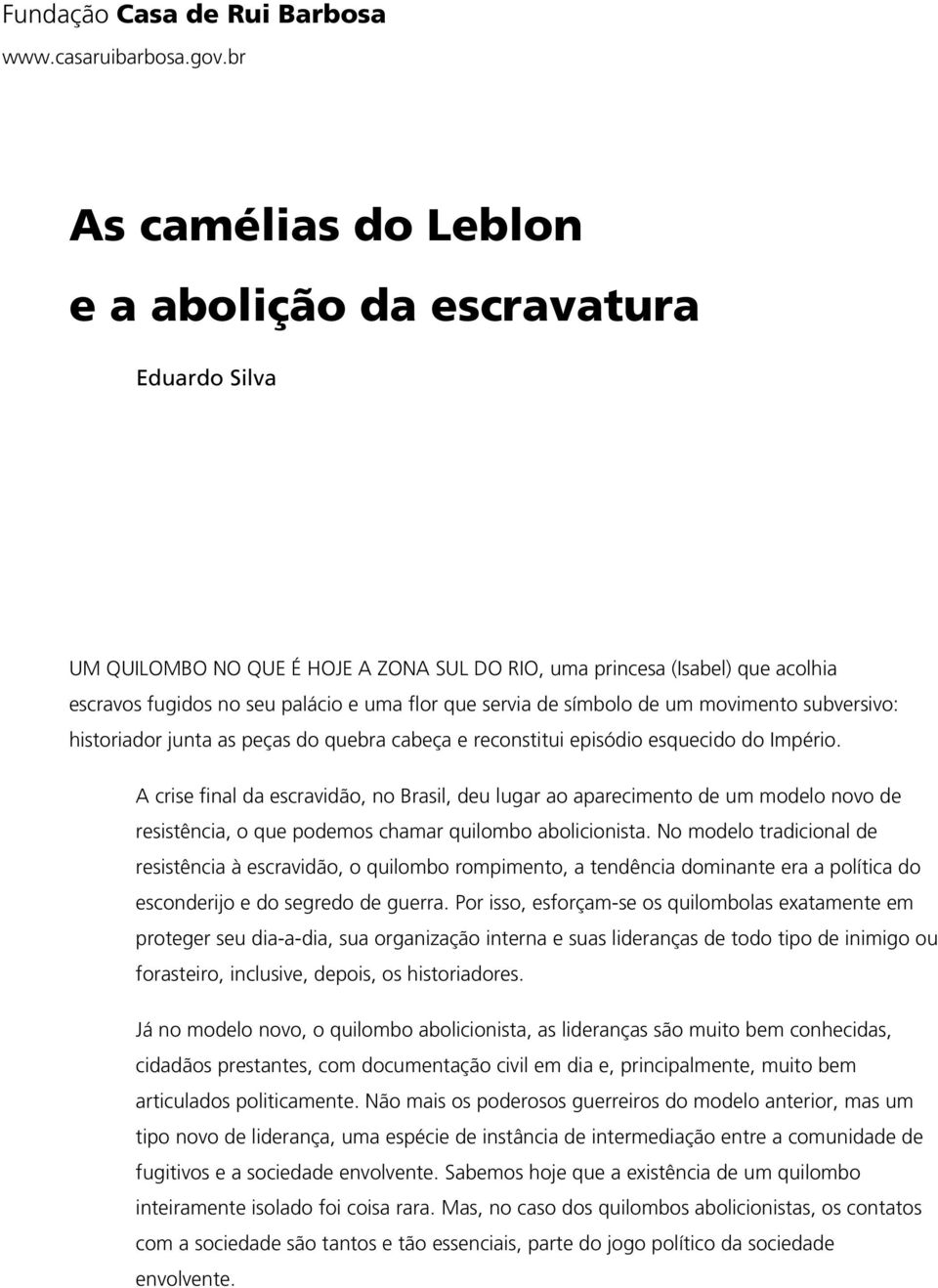 Fundação Casa de Rui Barbosa
www.casaruibarbosa.gov.br

As camélias do Leblon
e a abolição da escravatura

Eduardo Silva

UM QUILOMBO NO QUE É HOJE A ZONA SUL DO RIO, uma princesa (Isabel) que acolhia escravos fugidos no seu palácio e uma flor que servia de símbolo de um movimento subversivo: historiador junta as peças do quebra cabeça e reconstitui episódio esquecido do Império.

A crise final da escravidão, no Brasil, deu lugar ao aparecimento de um modelo novo de resistência, o que podemos chamar quilombo abolicionista. No modelo tradicional de resistência à escravidão, o quilombo rompimento, a tendência dominante era a política do esconderijo e do segredo de guerra. Por isso, esforçam-se os quilombolas exatamente em proteger seu dia-a-dia, sua organização interna e suas lideranças de todo tipo de inimigo ou forasteiro, inclusive, depois, os historiadores.

Já no modelo novo, o quilombo abolicionista, as lideranças são muito bem conhecidas, cidadãos prestantes, com documentação civil em dia e, principalmente, muito bem articulados politicamente. Não mais os poderosos guerreiros do modelo anterior, mas um tipo novo de liderança, uma espécie de instância de intermediação entre a comunidade de fugitivos e a sociedade envolvente. Sabemos hoje que a existência de um quilombo inteiramente isolado foi coisa rara. Mas, no caso dos quilombos abolicionistas, os contatos com a sociedade são tantos e tão essenciais, parte do jogo político da sociedade envolvente.